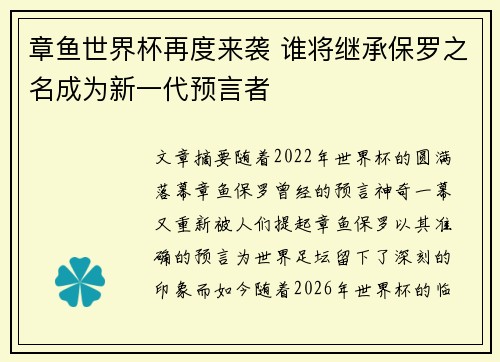 章鱼世界杯再度来袭 谁将继承保罗之名成为新一代预言者

文章摘要随着2022年世界杯的圆满落幕章鱼保罗曾经的预言神奇一幕又重新被人们提起章鱼保罗以其准确的预言为世界足坛留下了深刻的印象而如今随着2026年世界杯的临